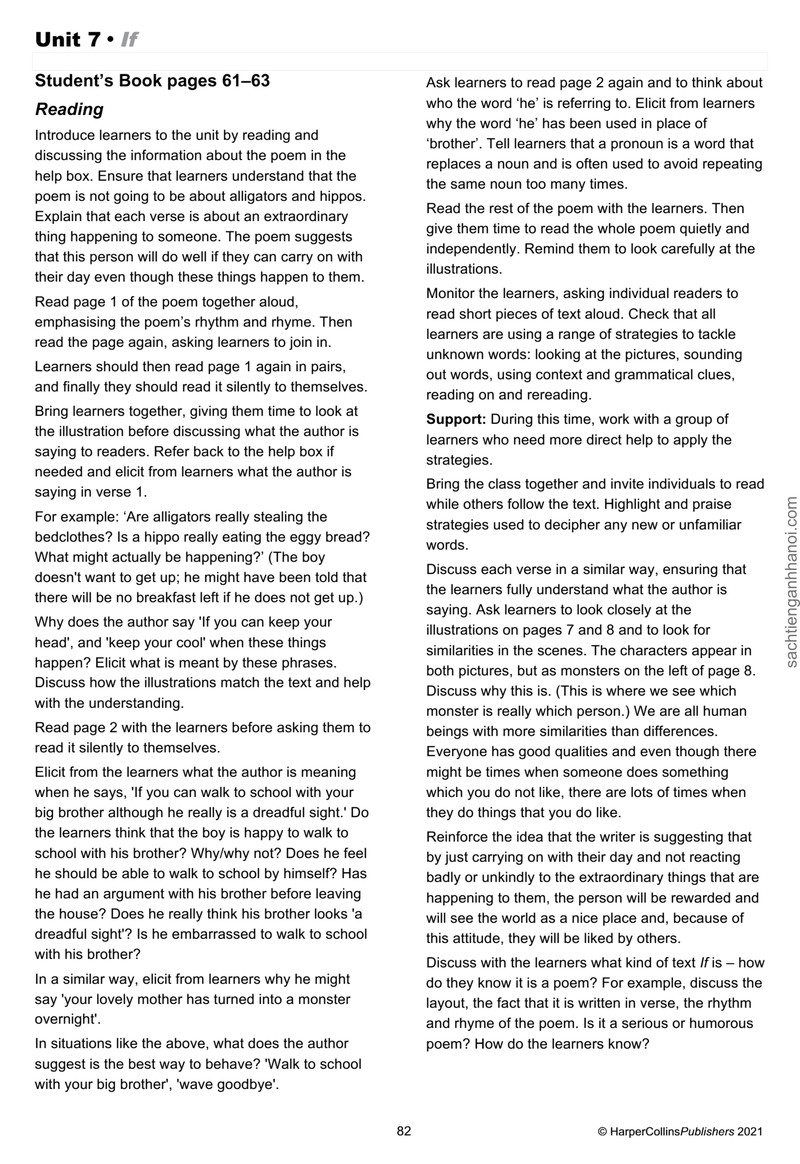 Unit 7 • If

Student's Book pages 61–63

Reading

Introduce learners to the unit by reading and discussing the information about the poem in the help box. Ensure that learners understand that the poem is not going to be about alligators and hippos. Explain that each verse is about an extraordinary thing happening to someone. The poem suggests that this person will do well if they can carry on with their day even though these things happen to them.

Read page 1 of the poem together aloud, emphasising the poem's rhythm and rhyme. Then read the page again, asking learners to join in.

Learners should then read page 1 again in pairs, and finally they should read it silently to themselves.

Bring learners together, giving them time to look at the illustration before discussing what the author is saying to readers. Refer back to the help box if needed and elicit from learners what the author is saying in verse 1.

For example: 'Are alligators really stealing the bedclothes? Is a hippo really eating the eggy bread? What might actually be happening?' (The boy doesn't want to get up; he might have been told that there will be no breakfast left if he does not get up.)

Why does the author say 'If you can keep your head', and 'keep your cool' when these things happen? Elicit what is meant by these phrases. Discuss how the illustrations match the text and help with the understanding.

Read page 2 with the learners before asking them to read it silently to themselves.

Elicit from the learners what the author is meaning when he says, 'If you can walk to school with your big brother although he really is a dreadful sight.' Do the learners think that the boy is happy to walk to school with his brother? Why/why not? Does he feel he should be able to walk to school by himself? Has he had an argument with his brother before leaving the house? Does he really think his brother looks 'a dreadful sight'? Is he embarrassed to walk to school with his brother?

In a similar way, elicit from learners why he might say 'your lovely mother has turned into a monster overnight'.

In situations like the above, what does the author suggest is the best way to behave? 'Walk to school with your big brother', 'wave goodbye'.

Ask learners to read page 2 again and to think about who the word 'he' is referring to. Elicit from learners why the word 'he' has been used in place of 'brother'. Tell learners that a pronoun is a word that replaces a noun and is often used to avoid repeating the same noun too many times.

Read the rest of the poem with the learners. Then give them time to read the whole poem quietly and independently. Remind them to look carefully at the illustrations.

Monitor the learners, asking individual readers to read short pieces of text aloud. Check that all learners are using a range of strategies to tackle unknown words: looking at the pictures, sounding out words, using context and grammatical clues, reading on and rereading.

Support: During this time, work with a group of learners who need more direct help to apply the strategies.

Bring the class together and invite individuals to read while others follow the text. Highlight and praise strategies used to decipher any new or unfamiliar words.

Discuss each verse in a similar way, ensuring that the learners fully understand what the author is saying. Ask learners to look closely at the illustrations on pages 7 and 8 and to look for similarities in the scenes. The characters appear in both pictures, but as monsters on the left of page 8. Discuss why this is. (This is where we see which monster is really which person.) We are all human beings with more similarities than differences. Everyone has good qualities and even though there might be times when someone does something which you do not like, there are lots of times when they do things that you do like.

Reinforce the idea that the writer is suggesting that by just carrying on with their day and not reacting badly or unkindly to the extraordinary things that are happening to them, the person will be rewarded and will see the world as a nice place and, because of this attitude, they will be liked by others.

Discuss with the learners what kind of text If is – how do they know it is a poem? For example, discuss the layout, the fact that it is written in verse, the rhythm and rhyme of the poem. Is it a serious or humorous poem? How do the learners know?

82

© HarperCollinsPublishers 2021

sachtienganhhanoi.com